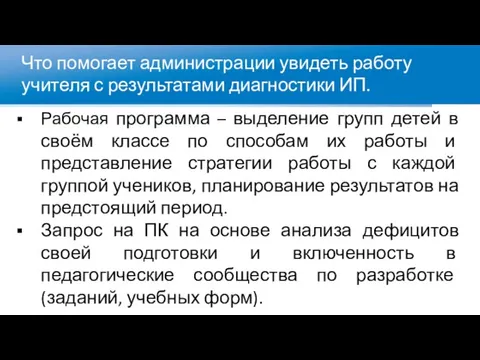 Что помогает администрации увидеть работу учителя с результатами диагностики ИП.

▪ Рабочая программа – выделение групп детей в своём классе по способам их работы и представление стратегии работы с каждой группой учеников, планирование результатов на предстоящий период.

▪ Запрос на ПК на основе анализа дефицитов своей подготовки и включенность в педагогические сообщества по разработке (заданий, учебных форм).